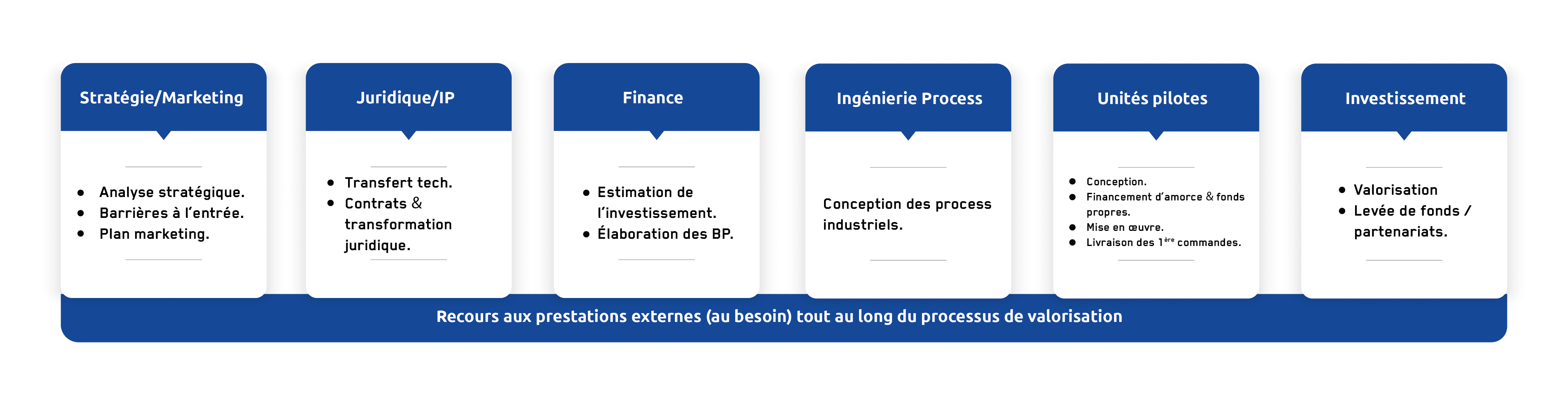 Stratégie/Marketing

- Analyse stratégique.
- Barrières à l'entrée.
- Plan marketing.

Juridique/IP

- Transfert tech.
- Contrats & transformation juridique.

Finance

- Estimation de l'investissement.
- Élaboration des BP.

Ingénierie Process

Conception des process industriels.

Unités pilotes

- Conception.
- Financement d'amorce & fonds propres.
- Mise en œuvre.
- Livraison des 1$^{ère}$ commandes.

Investissement

- Valorisation
- Levée de fonds / partenariats.

Recours aux prestations externes (au besoin) tout au long du processus de valorisation